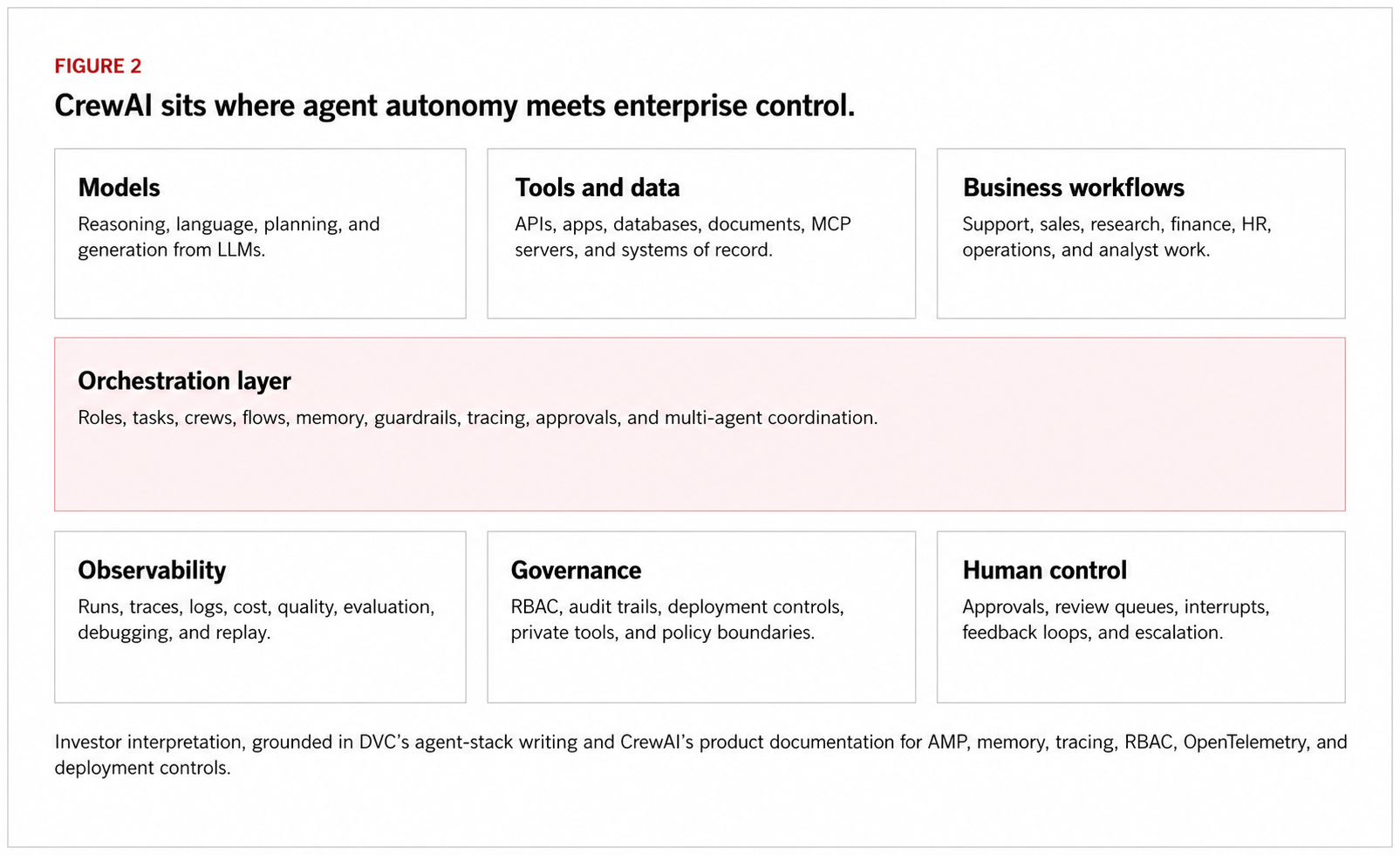 FIGURE 2

CrewAI sits where agent autonomy meets enterprise control.

Models

Reasoning, language, planning, and generation from LLMs.

Tools and data

APIs, apps, databases, documents, MCP servers, and systems of record.

Business workflows

Support, sales, research, finance, HR, operations, and analyst work.

Orchestration layer

Roles, tasks, crews, flows, memory, guardrails, tracing, approvals, and multi-agent coordination.

Observability

Runs, traces, logs, cost, quality, evaluation, debugging, and replay.

Governance

RBAC, audit trails, deployment controls, private tools, and policy boundaries.

Human control

Approvals, review queues, interrupts, feedback loops, and escalation.

Investor interpretation, grounded in DVC's agent-stack writing and CrewAI's product documentation for AMP, memory, tracing, RBAC, OpenTelemetry, and deployment controls.